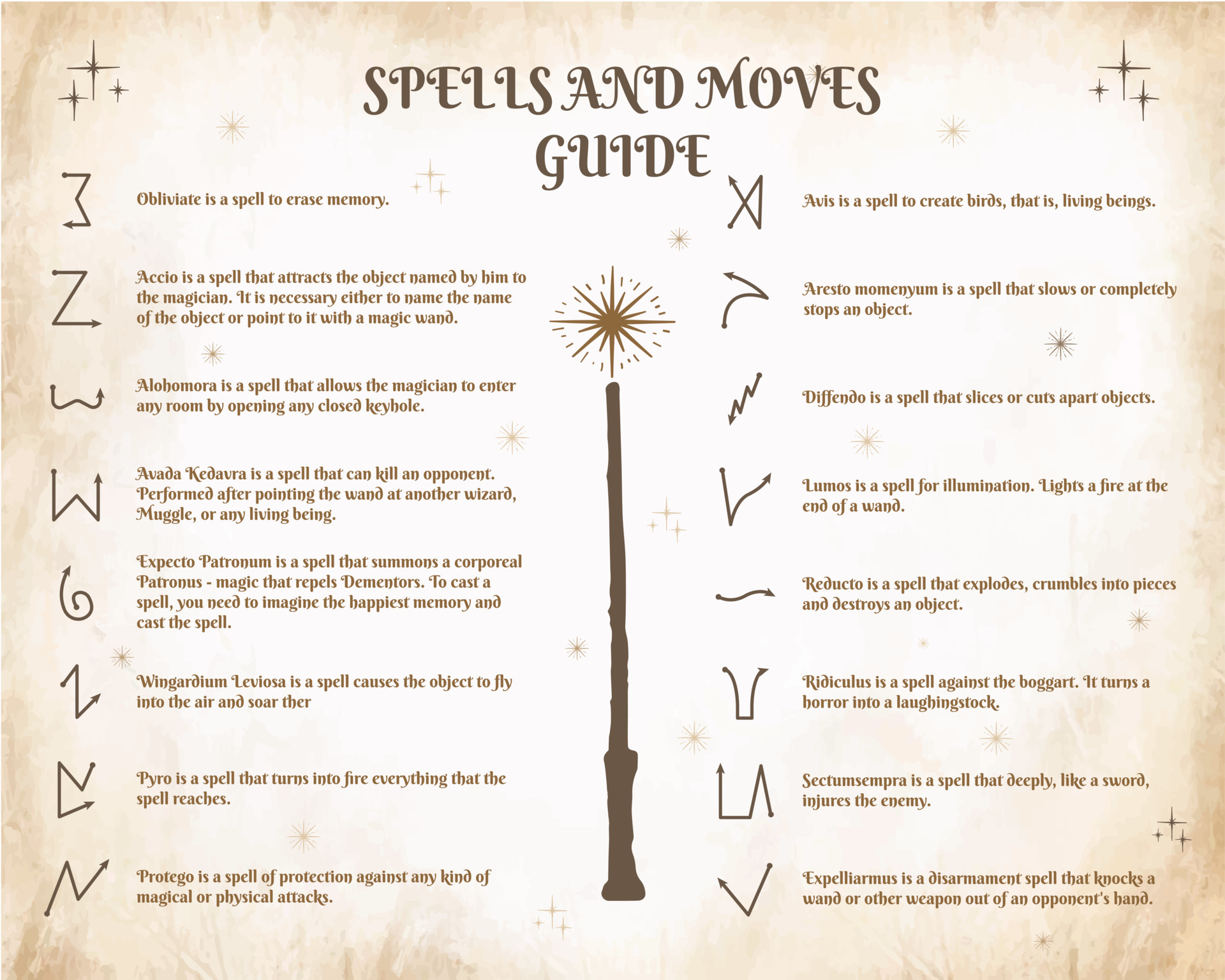 SPELLS AND MOVES GUIDE

Obliviate is a spell to erase memory.

Accio is a spell that attracts the object named by him to the magician. It is necessary either to name the name of the object or point to it with a magic wand.

Alohomora is a spell that allows the magician to enter any room by opening any closed keyhole.

Avada Kedavra is a spell that can kill an opponent. Performed after pointing the wand at another wizard, Muggle, or any living being.

Expecto Patronum is a spell that summons a corporeal Patronus - magic that repels Dementors. To cast a spell, you need to imagine the happiest memory and cast the spell.

Wingardium Leviosa is a spell causes the object to fly into the air and soar ther

Pyro is a spell that turns into fire everything that the spell reaches.

Protego is a spell of protection against any kind of magical or physical attacks.

Avis is a spell to create birds, that is, living beings.

Aresto momenyum is a spell that slows or completely stops an object.

Diffendo is a spell that slices or cuts apart objects.

Lumos is a spell for illumination. Lights a fire at the end of a wand.

Reducto is a spell that explodes, crumbles into pieces and destroys an object.

Ridiculus is a spell against the boggart. It turns a horror into a laughingstock.

Sectumsempra is a spell that deeply, like a sword, injures the enemy.

Expelliarmus is a disarmament spell that knocks a wand or other weapon out of an opponent's hand.